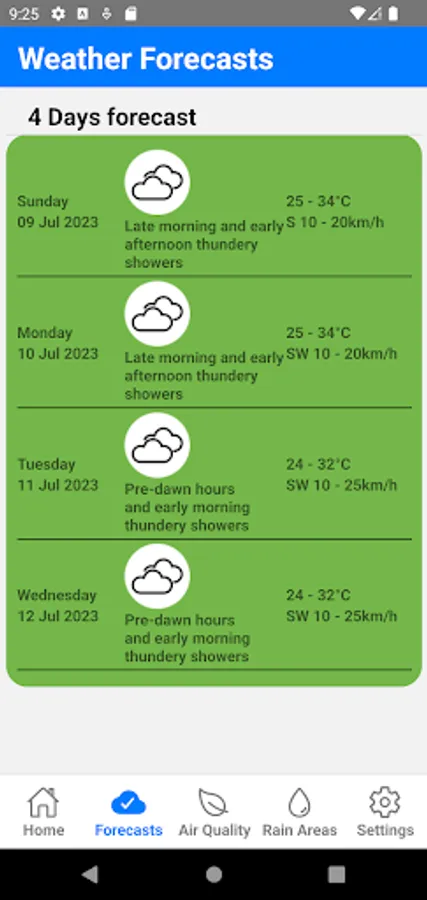 9:25

Weather Forecasts

4 Days forecast

Sunday
09 Jul 2023

Late morning and early afternoon thundery showers

25 - 34°C
S 10 - 20km/h

Monday
10 Jul 2023

Late morning and early afternoon thundery showers

25 - 34°C
SW 10 - 20km/h

Tuesday
11 Jul 2023

Pre-dawn hours and early morning thundery showers

24 - 32°C
SW 10 - 25km/h

Wednesday
12 Jul 2023

Pre-dawn hours and early morning thundery showers

24 - 32°C
SW 10 - 25km/h

Home Forecasts Air Quality Rain Areas Settings